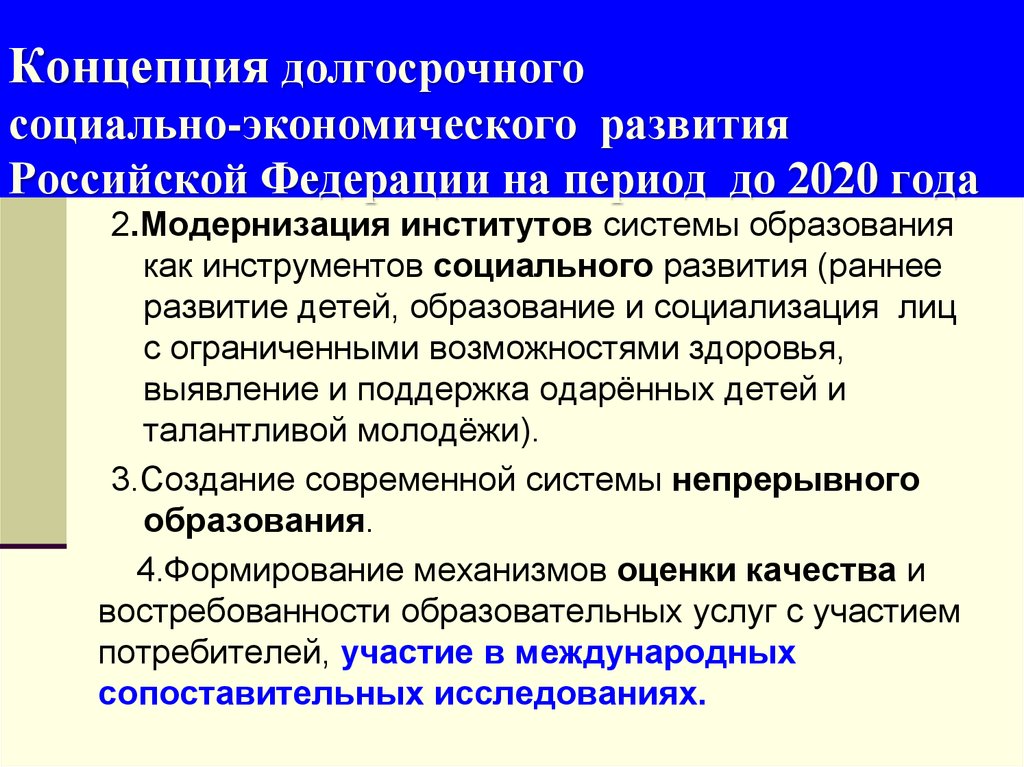 Концепция долгосрочного социально-экономического развития Российской Федерации на период до 2020 года

2.Модернизация институтов системы образования как инструментов социального развития (раннее развитие детей, образование и социализация лиц с ограниченными возможностями здоровья, выявление и поддержка одарённых детей и талантливой молодёжи).

3.Создание современной системы непрерывного образования.

4.Формирование механизмов оценки качества и востребованности образовательных услуг с участием потребителей, участие в международных сопоставительных исследованиях.